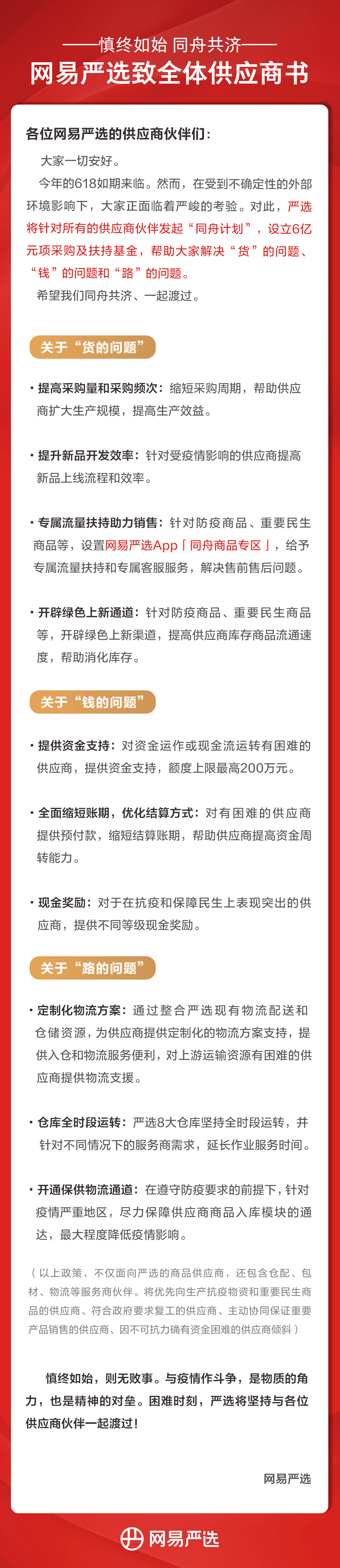 ——慎终如始 同舟共济——
网易严选致全体供应商书

各位网易严选的供应商伙伴们：

大家一切安好。

今年的618如期来临。然而，在受到不确定性的外部环境影响下，大家正面临着严峻的考验。对此，严选将针对所有的供应商伙伴发起“同舟计划”，设立6亿元项采购及扶持基金，帮助大家解决“货”的问题、“钱”的问题和“路”的问题。

希望我们同舟共济、一起渡过。

关于“货的问题”

· 提高采购量和采购频次：缩短采购周期，帮助供应商扩大生产规模，提高生产效益。

· 提升新品开发效率：针对受疫情影响的供应商提高新品上线流程和效率。

· 专属流量扶持助力销售：针对防疫商品、重要民生商品等，设置网易严选App「同舟商品专区」，给予专属流量扶持和专属客服服务，解决售前售后问题。

· 开辟绿色上新通道：针对防疫商品、重要民生商品等，开辟绿色上新渠道，提高供应商库存商品流通速度，帮助消化库存。

关于“钱的问题”

· 提供资金支持：对资金运作或现金流运转有困难的供应商，提供资金支持，额度上限最高200万元。

· 全面缩短账期，优化结算方式：对有困难的供应商提供预付款，缩短结算账期，帮助供应商提高资金周转能力。

· 现金奖励：对于在抗疫和保障民生上表现突出的供应商，提供不同等级现金奖励。

关于“路的问题”

· 定制化物流方案：通过整合严选现有物流配送和仓储资源，为供应商提供定制化的物流方案支持，提供入仓和物流服务便利，对上游运输资源有困难的供应商提供物流支援。

· 仓库全时段运转：严选8大仓库坚持全时段运转，并针对不同情况下的服务商需求，延长作业服务时间。

· 开通保供物流通道：在遵守防疫要求的前提下，针对疫情严重地区，尽力保障供应商商品入库模块的通达，最大程度降低疫情影响。

（以上政策，不仅面向严选的商品供应商，还包含仓配、包材、物流等服务商伙伴。将优先向生产抗疫物资和重要民生商品的供应商、符合政府要求复工的供应商、主动协同保证重要产品销售的供应商、因不可抗力确有资金困难的供应商倾斜）

慎终如始，则无败事。与疫情作斗争，是物质的角力，也是精神的对垒。困难时刻，严选将坚持与各位供应商伙伴一起渡过！

网易严选

网易严选